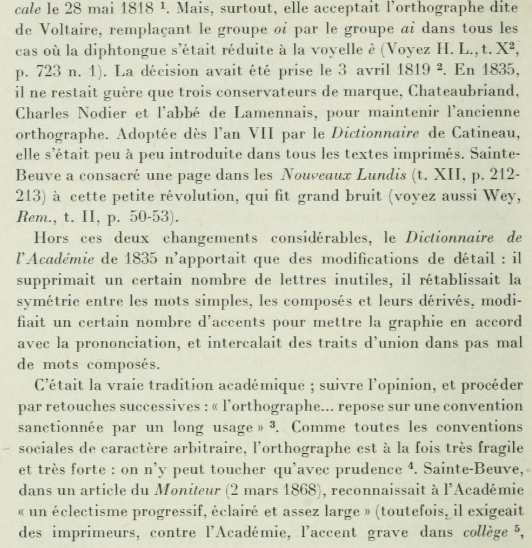 cale le 28 mai 1818 $^1$. Mais, surtout, elle acceptait l'orthographe dite de Voltaire, remplaçant le groupe oi par le groupe ai dans tous les cas où la diphtongue s'était réduite à la voyelle è (Voyez H. L., t. X$^2$, p. 723 n. 1). La décision avait été prise le 3 avril 1819 $^2$. En 1835, il ne restait guère que trois conservateurs de marque, Chateaubriand, Charles Nodier et l'abbé de Lamennais, pour maintenir l'ancienne orthographe. Adoptée dès l'an VII par le Dictionnaire de Catineau, elle s'était peu à peu introduite dans tous les textes imprimés. Sainte-Beuve a consacré une page dans les Nouveaux Lundis (t. XII, p. 212-213) à cette petite révolution, qui fit grand bruit (voyez aussi Wey, Rem., t. II, p. 50-53).

Hors ces deux changements considérables, le Dictionnaire de l'Académie de 1835 n'apportait que des modifications de détail : il supprimait un certain nombre de lettres inutiles, il rétablissait la symétrie entre les mots simples, les composés et leurs dérivés, modifiait un certain nombre d'accents pour mettre la graphie en accord avec la prononciation, et intercalait des traits d'union dans pas mal de mots composés.

C'était la vraie tradition académique ; suivre l'opinion, et procéder par retouches successives : « l'orthographe... repose sur une convention sanctionnée par un long usage » $^3$. Comme toutes les conventions sociales de caractère arbitraire, l'orthographe est à la fois très fragile et très forte : on n'y peut toucher qu'avec prudence $^4$. Sainte-Beuve, dans un article du Moniteur (2 mars 1868), reconnaissait à l'Académie « un éclectisme progressif, éclairé et assez large » (toutefois, il exigeait des imprimeurs, contre l'Académie, l'accent grave dans collège $^5$,